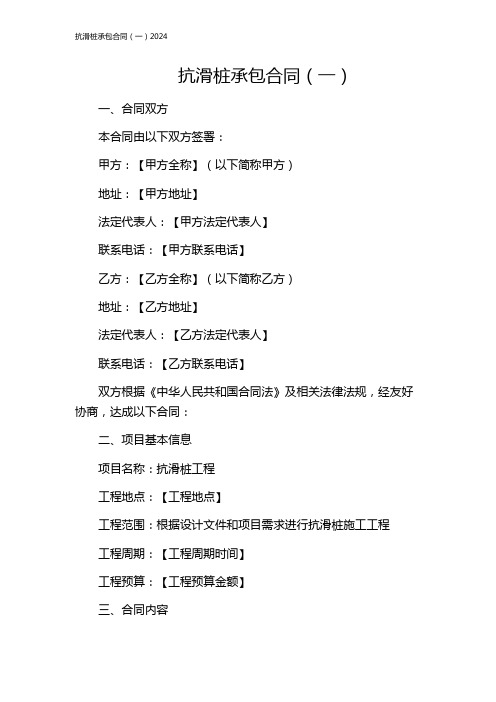 抗滑桩承包合同（一）2024

抗滑桩承包合同（一）

一、合同双方

本合同由以下双方签署：

甲方：【甲方全称】（以下简称甲方）

地址：【甲方地址】

法定代表人：【甲方法定代表人】

联系电话：【甲方联系电话】

乙方：【乙方全称】（以下简称乙方）

地址：【乙方地址】

法定代表人：【乙方法定代表人】

联系电话：【乙方联系电话】

双方根据《中华人民共和国合同法》及相关法律法规，经友好协商，达成以下合同：

二、项目基本信息

项目名称：抗滑桩工程

工程地点：【工程地点】

工程范围：根据设计文件和项目需求进行抗滑桩施工工程

工程周期：【工程周期时间】

工程预算：【工程预算金额】

三、合同内容